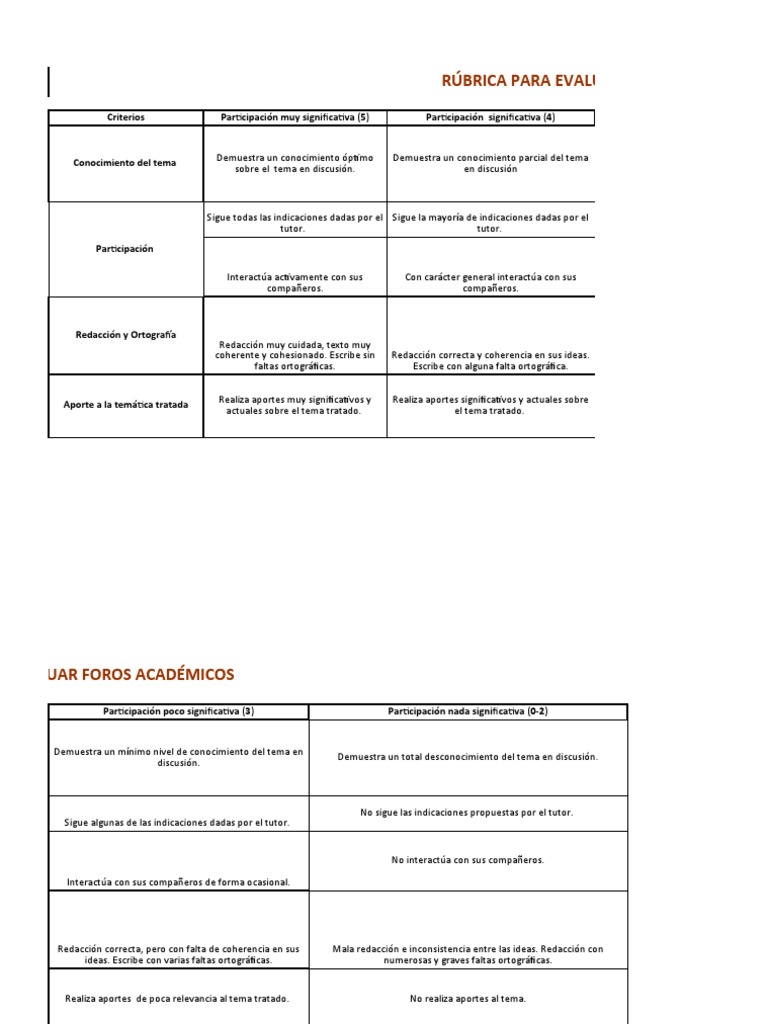 RÚBRICA PARA EVALU

| Criterios | Participación muy significativa (5) | Participación significativa (4) |
|---|---|---|
| Conocimiento del tema | Demuestra un conocimiento óptimo sobre el tema en discusión. | Demuestra un conocimiento parcial del tema en discusión |
| Participación | Sigue todas las indicaciones dadas por el tutor. | Sigue la mayoría de indicaciones dadas por el tutor. |
| | Interactúa activamente con sus compañeros. | Con carácter general interactúa con sus compañeros. |
| Redacción y Ortografía | Redacción muy cuidada, texto muy coherente y cohesionado. Escribe sin faltas ortográficas. | Redacción correcta y coherencia en sus ideas. Escribe con alguna falta ortográfica. |
| Aporte a la temática tratada | Realiza aportes muy significativos y actuales sobre el tema tratado. | Realiza aportes significativos y actuales sobre el tema tratado. |

UAR FOROS ACADÉMICOS

| Participación poco significativa (3) | Participación nada significativa (0-2) |
|---|---|
| Demuestra un mínimo nivel de conocimiento del tema en discusión. | Demuestra un total desconocimiento del tema en discusión. |
| Sigue algunas de las indicaciones dadas por el tutor. | No sigue las indicaciones propuestas por el tutor. |
| Interactúa con sus compañeros de forma ocasional. | No interactúa con sus compañeros. |
| Redacción correcta, pero con falta de coherencia en sus ideas. Escribe con varias faltas ortográficas. | Mala redacción e inconsistencia entre las ideas. Redacción con numerosas y graves faltas ortográficas. |
| Realiza aportes de poca relevancia al tema tratado. | No realiza aportes al tema. |